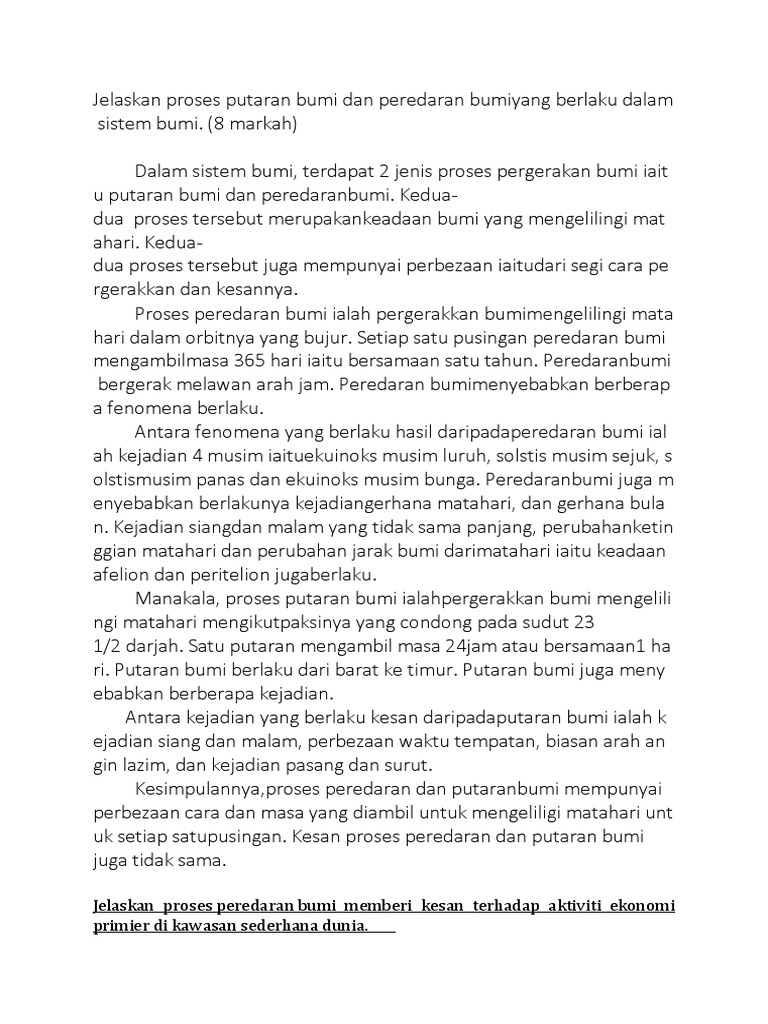 Jelaskan proses putaran bumi dan peredaran bumiyang berlaku dalam sistem bumi. (8 markah)

Dalam sistem bumi, terdapat 2 jenis proses pergerakan bumi iait u putaran bumi dan peredaranbumi. Kedua-dua proses tersebut merupakankeadaan bumi yang mengelilingi mat ahari. Kedua-dua proses tersebut juga mempunyai perbezaan iaitudari segi cara pe rgerakkan dan kesannya.

Proses peredaran bumi ialah pergerakkan bumimengelilingi mata hari dalam orbitnya yang bujur. Setiap satu pusingan peredaran bumi mengambilmasa 365 hari iaitu bersamaan satu tahun. Peredaranbumi bergerak melawan arah jam. Peredaran bumimenyebabkan berberap a fenomena berlaku.

Antara fenomena yang berlaku hasil daripadaperedaran bumi ial ah kejadian 4 musim iaituekuinoks musim luruh, solstis musim sejuk, s olstismusim panas dan ekuinoks musim bunga. Peredaranbumi juga m enyebabkan berlakunya kejadiangerhana matahari, dan gerhana bula n. Kejadian siangdan malam yang tidak sama panjang, perubahanketin ggian matahari dan perubahan jarak bumi darimatahari iaitu keadaan afelion dan peritelion jugaberlaku.

Manakala, proses putaran bumi ialahpergerakkan bumi mengelili ngi matahari mengikutpaksinya yang condong pada sudut 23 1/2 darjah. Satu putaran mengambil masa 24jam atau bersamaan1 ha ri. Putaran bumi berlaku dari barat ke timur. Putaran bumi juga meny ebabkan berberapa kejadian.

Antara kejadian yang berlaku kesan daripadaputaran bumi ialah k ejadian siang dan malam, perbezaan waktu tempatan, biasan arah an gin lazim, dan kejadian pasang dan surut.

Kesimpulannya,proses peredaran dan putaranbumi mempunyai perbezaan cara dan masa yang diambil untuk mengeliligi matahari unt uk setiap satupusingan. Kesan proses peredaran dan putaran bumi juga tidak sama.

Jelaskan proses peredaran bumi memberi kesan terhadap aktiviti ekonomi primier di kawasan sederhana dunia.